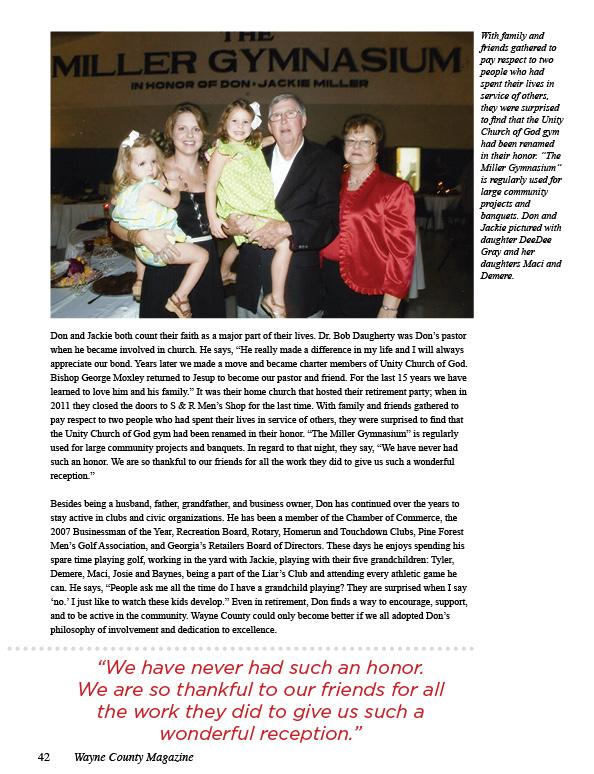 THE MILLER GYMNASIUM
IN HONOR OF DON • JACKIE MILLER

With family and friends gathered to pay respect to two people who had spent their lives in service of others, they were surprised to find that the Unity Church of God gym had been renamed in their honor. "The Miller Gymnasium" is regularly used for large community projects and banquets. Don and Jackie pictured with daughter DeeDee Gray and her daughters Maci and Demere.

Don and Jackie both count their faith as a major part of their lives. Dr. Bob Daugherty was Don's pastor when he became involved in church. He says, "He really made a difference in my life and I will always appreciate our bond. Years later we made a move and became charter members of Unity Church of God. Bishop George Moxley returned to Jesup to become our pastor and friend. For the last 15 years we have learned to love him and his family." It was their home church that hosted their retirement party; when in 2011 they closed the doors to S & R Men's Shop for the last time. With family and friends gathered to pay respect to two people who had spent their lives in service of others, they were surprised to find that the Unity Church of God gym had been renamed in their honor. "The Miller Gymnasium" is regularly used for large community projects and banquets. In regard to that night, they say, "We have never had such an honor. We are so thankful to our friends for all the work they did to give us such a wonderful reception."

Besides being a husband, father, grandfather, and business owner, Don has continued over the years to stay active in clubs and civic organizations. He has been a member of the Chamber of Commerce, the 2007 Businessman of the Year, Recreation Board, Rotary, Homerun and Touchdown Clubs, Pine Forest Men's Golf Association, and Georgia's Retailers Board of Directors. These days he enjoys spending his spare time playing golf, working in the yard with Jackie, playing with their five grandchildren: Tyler, Demere, Maci, Josie and Baynes, being a part of the Liar's Club and attending every athletic game he can. He says, "People ask me all the time do I have a grandchild playing? They are surprised when I say 'no.' I just like to watch these kids develop." Even in retirement, Don finds a way to encourage, support, and to be active in the community. Wayne County could only become better if we all adopted Don's philosophy of involvement and dedication to excellence.

"We have never had such an honor. We are so thankful to our friends for all the work they did to give us such a wonderful reception."

42 Wayne County Magazine